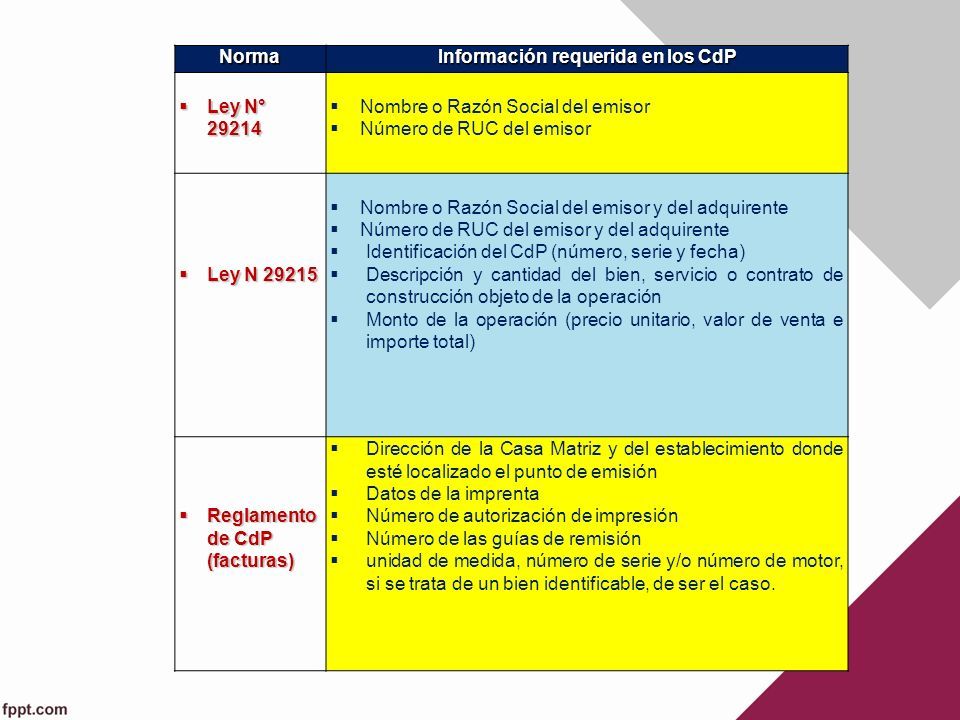 | Norma | Información requerida en los CdP |
|---|---|
| ▪ Ley N° 29214 | ▪ Nombre o Razón Social del emisor ▪ Número de RUC del emisor |
| ▪ Ley N 29215 | ▪ Nombre o Razón Social del emisor y del adquirente ▪ Número de RUC del emisor y del adquirente ▪ Identificación del CdP (número, serie y fecha) ▪ Descripción y cantidad del bien, servicio o contrato de construcción objeto de la operación ▪ Monto de la operación (precio unitario, valor de venta e importe total) |
| ▪ Reglamento de CdP (facturas) | ▪ Dirección de la Casa Matriz y del establecimiento donde esté localizado el punto de emisión ▪ Datos de la imprenta ▪ Número de autorización de impresión ▪ Número de las guías de remisión ▪ unidad de medida, número de serie y/o número de motor, si se trata de un bien identificable, de ser el caso. |

fppt.com